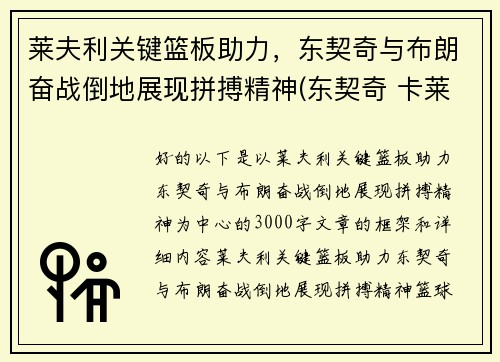 莱夫利关键篮板助力，东契奇与布朗奋战倒地展现拼搏精神(东契奇 卡莱

好的以下是以莱夫利关键篮板助力东契奇与布朗奋战倒地展现拼搏精神为中心的3000字文章的框架和详细内容莱夫利关键篮板助力东契奇与布朗奋战倒地展现拼搏精神篮球